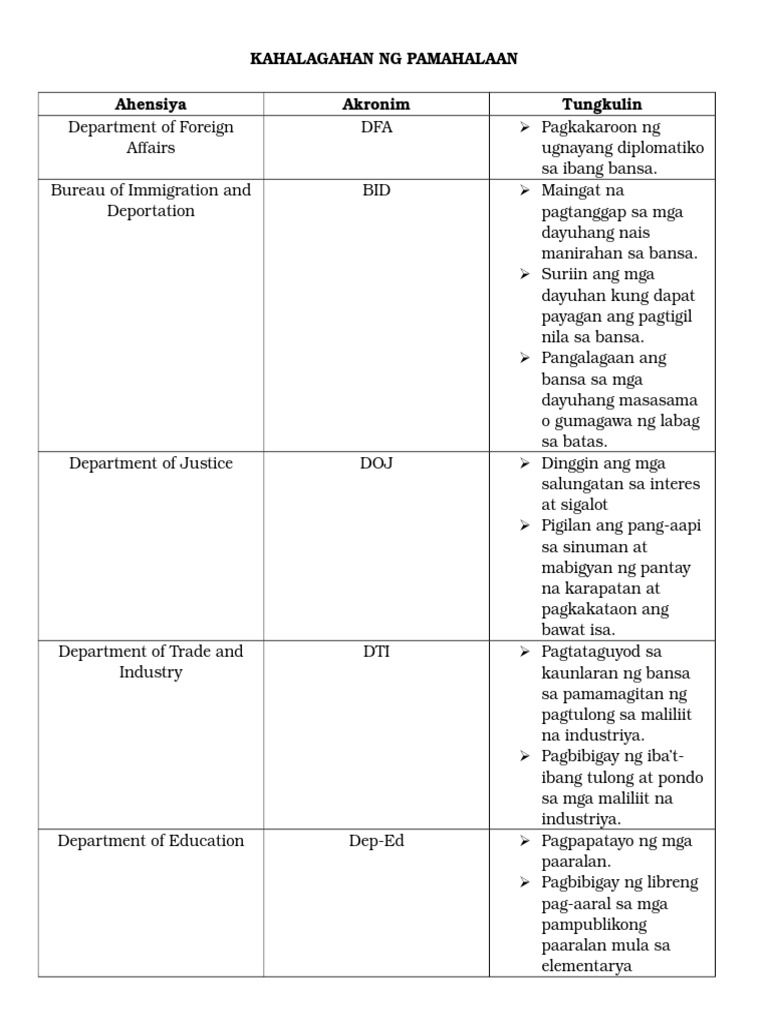 KAHALAGAHAN NG PAMAHALAAN

| Ahensiya | Akronim | Tungkulin |
|---|---|---|
| Department of Foreign Affairs | DFA | ➢ Pagkakaroon ng ugnayang diplomatiko sa ibang bansa. |
| Bureau of Immigration and Deportation | BID | ➢ Maingat na pagtanggap sa mga dayuhang nais manirahan sa bansa. ➢ Suriin ang mga dayuhan kung dapat payagan ang pagtigil nila sa bansa. ➢ Pangalagaan ang bansa sa mga dayuhang masasama o gumagawa ng labag sa batas. |
| Department of Justice | DOJ | ➢ Dinggin ang mga salungatan sa interes at sigalot ➢ Pigilan ang pang-aapi sa sinuman at mabigyan ng pantay na karapatan at pagkakataon ang bawat isa. |
| Department of Trade and Industry | DTI | ➢ Pagtataguyod sa kaunlaran ng bansa sa pamamagitan ng pagtulong sa maliliit na industriya. ➢ Pagbibigay ng iba't-ibang tulong at pondo sa mga maliliit na industriya. |
| Department of Education | Dep-Ed | ➢ Pagpapatayo ng mga paaralan. ➢ Pagbibigay ng libreng pag-aaral sa mga pampublikong paaralan mula sa elementarya |